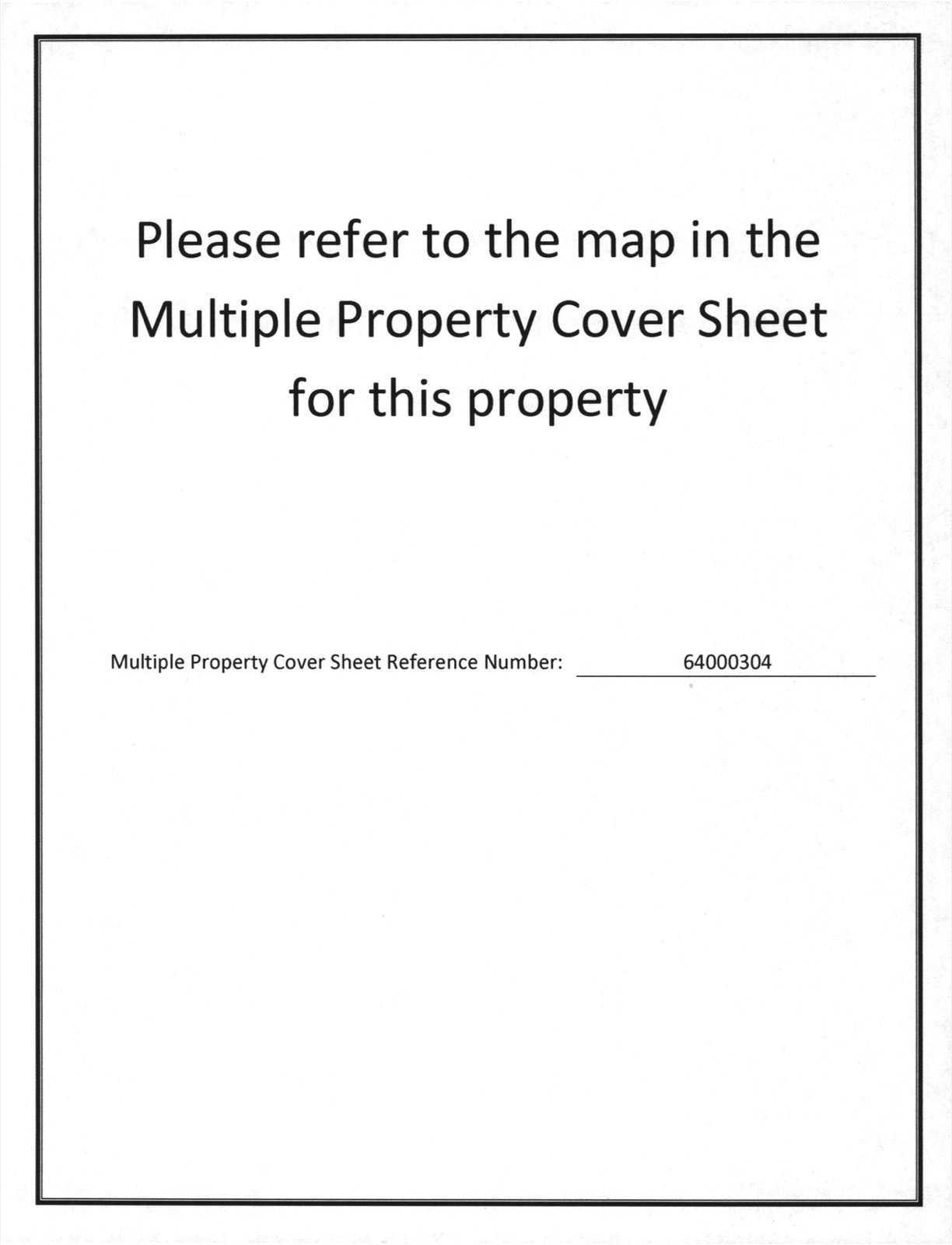 Please refer to the map in the Multiple Property Cover Sheet for this property

Multiple Property Cover Sheet Reference Number: 64000304